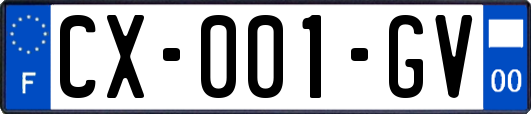 F
CX-001-GV
00